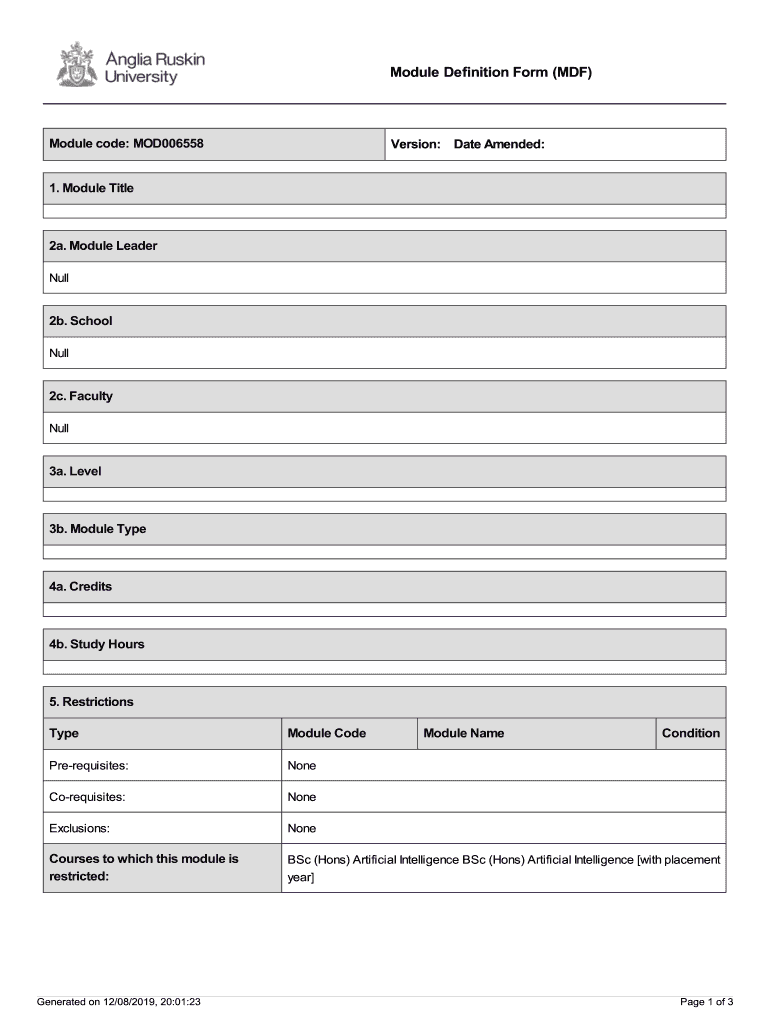 Anglia Ruskin University

Module Definition Form (MDF)

| Module code: MOD006558 | Version: Date Amended: |
|---|---|

1. Module Title

2a. Module Leader

Null

2b. School

Null

2c. Faculty

Null

3a. Level

3b. Module Type

4a. Credits

4b. Study Hours

5. Restrictions

| Type | Module Code | Module Name | Condition |
|---|---|---|---|
| Pre-requisites: | None | | |
| Co-requisites: | None | | |
| Exclusions: | None | | |
| Courses to which this module is restricted: | BSc (Hons) Artificial Intelligence BSc (Hons) Artificial Intelligence [with placement year] | | |

Generated on 12/08/2019, 20:01:23

Page 1 of 3